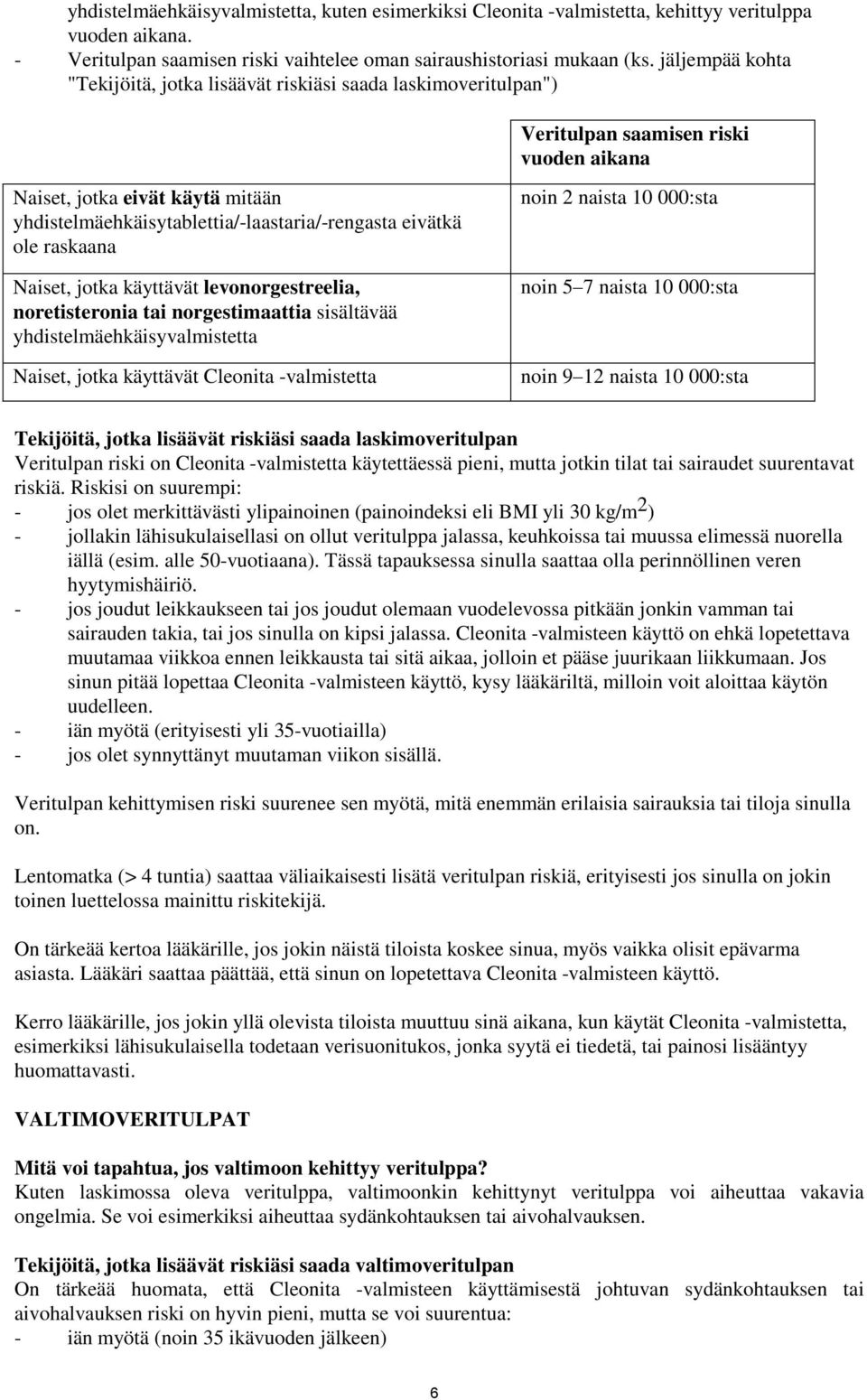 yhdistelmäehkäisyvalmistetta, kuten esimerkiksi Cleonita -valmistetta, kehittyy veritulppa vuoden aikana.
- Veritulpan saamisen riski vaihtelee oman sairaushistoriasi mukaan (ks. jäljempää kohta "Tekijöitä, jotka lisäävät riskiäsi saada laskimoveritulpan")

| | Veritulpan saamisen riski vuoden aikana |
|---|---|
| Naiset, jotka eivät käytä mitään yhdistelmäehkäisytablettia/-laastaria/-rengasta eivätkä ole raskaana | noin 2 naista 10 000:sta |
| Naiset, jotka käyttävät levonorgestreelia, noretisteronia tai norgestimaattia sisältävää yhdistelmäehkäisyvalmistetta | noin 5 7 naista 10 000:sta |
| Naiset, jotka käyttävät Cleonita -valmistetta | noin 9 12 naista 10 000:sta |

Tekijöitä, jotka lisäävät riskiäsi saada laskimoveritulpan
Veritulpan riski on Cleonita -valmistetta käytettäessä pieni, mutta jotkin tilat tai sairaudet suurentavat riskiä. Riskisi on suurempi:
- jos olet merkittävästi ylipainoinen (painoindeksi eli BMI yli 30 kg/m$^2$)
- jollakin lähisukulaisellasi on ollut veritulppa jalassa, keuhkoissa tai muussa elimessä nuorella iällä (esim. alle 50-vuotiaana). Tässä tapauksessa sinulla saattaa olla perinnöllinen veren hyytymishäiriö.
- jos joudut leikkaukseen tai jos joudut olemaan vuodelevossa pitkään jonkin vamman tai sairauden takia, tai jos sinulla on kipsi jalassa. Cleonita -valmisteen käyttö on ehkä lopetettava muutamaa viikkoa ennen leikkausta tai sitä aikaa, jolloin et pääse juurikaan liikkumaan. Jos sinun pitää lopettaa Cleonita -valmisteen käyttö, kysy lääkäriltä, milloin voit aloittaa käytön uudelleen.
- iän myötä (erityisesti yli 35-vuotiailla)
- jos olet synnyttänyt muutaman viikon sisällä.

Veritulpan kehittymisen riski suurenee sen myötä, mitä enemmän erilaisia sairauksia tai tiloja sinulla on.

Lentomatka (> 4 tuntia) saattaa väliaikaisesti lisätä veritulpan riskiä, erityisesti jos sinulla on jokin toinen luettelossa mainittu riskitekijä.

On tärkeää kertoa lääkärille, jos jokin näistä tiloista koskee sinua, myös vaikka olisit epävarma asiasta. Lääkäri saattaa päättää, että sinun on lopetettava Cleonita -valmisteen käyttö.

Kerro lääkärille, jos jokin yllä olevista tiloista muuttuu sinä aikana, kun käytät Cleonita -valmistetta, esimerkiksi lähisukulaisella todetaan verisuonitukos, jonka syytä ei tiedetä, tai painosi lisääntyy huomattavasti.

VALTIMOVERITULPAT

Mitä voi tapahtua, jos valtimoon kehittyy veritulppa?
Kuten laskimossa oleva veritulppa, valtimoonkin kehittynyt veritulppa voi aiheuttaa vakavia ongelmia. Se voi esimerkiksi aiheuttaa sydänkohtauksen tai aivohalvauksen.

Tekijöitä, jotka lisäävät riskiäsi saada valtimoveritulpan
On tärkeää huomata, että Cleonita -valmisteen käyttämisestä johtuvan sydänkohtauksen tai aivohalvauksen riski on hyvin pieni, mutta se voi suurentua:
- iän myötä (noin 35 ikävuoden jälkeen)

6